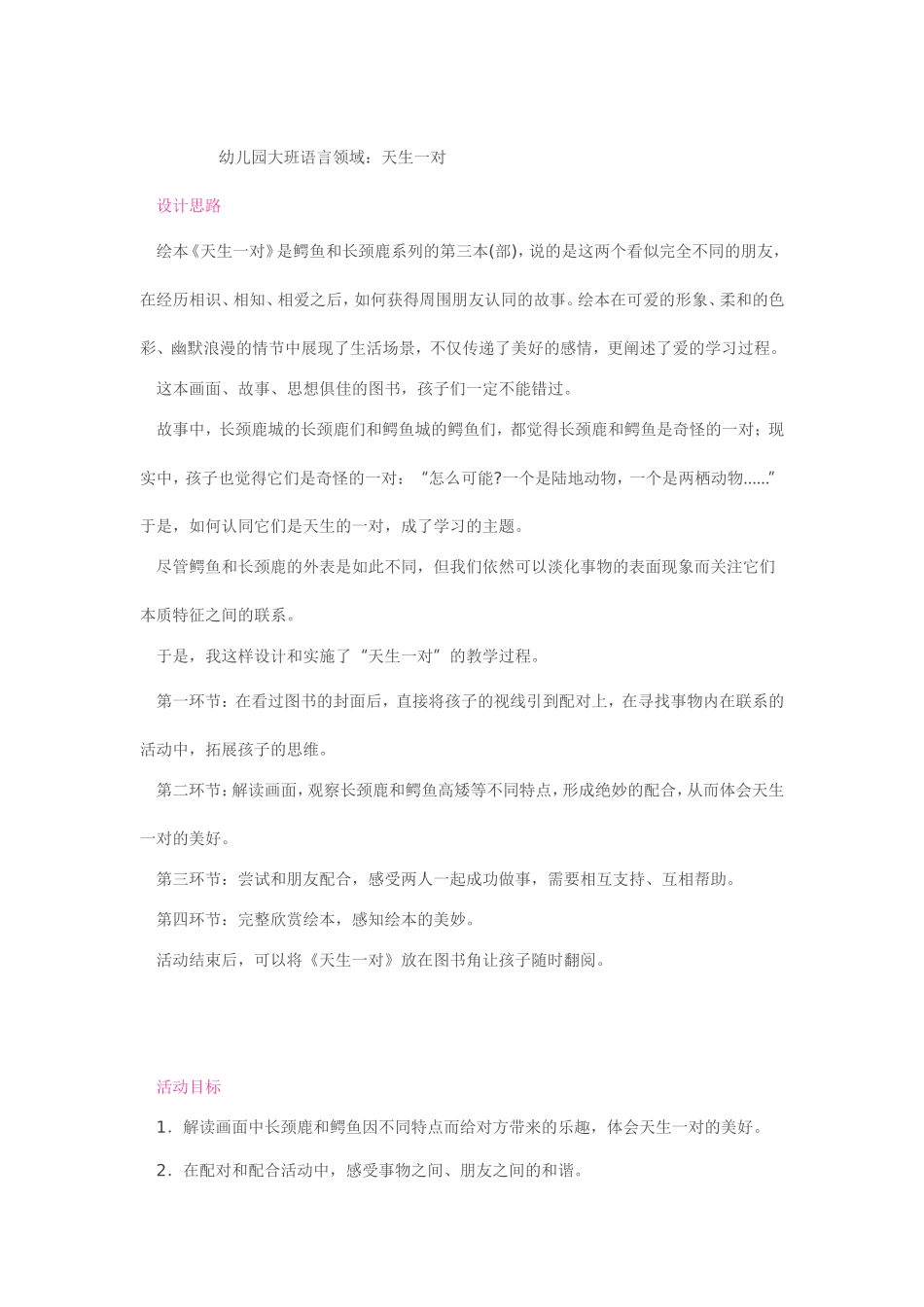 幼儿园大班语言领域：天生一对

设计思路

绘本《天生一对》是鳄鱼和长颈鹿系列的第三本(部)，说的是这两个看似完全不同的朋友，在经历相识、相知、相爱之后，如何获得周围朋友认同的故事。绘本在可爱的形象、柔和的色彩、幽默浪漫的情节中展现了生活场景，不仅传递了美好的感情，更阐述了爱的学习过程。

这本画面、故事、思想俱佳的图书，孩子们一定不能错过。

故事中，长颈鹿城的长颈鹿们和鳄鱼城的鳄鱼们，都觉得长颈鹿和鳄鱼是奇怪的一对；现实中，孩子也觉得它们是奇怪的一对：“怎么可能?一个是陆地动物，一个是两栖动物......”于是，如何认同它们是天生的一对，成了学习的主题。

尽管鳄鱼和长颈鹿的外表是如此不同，但我们依然可以淡化事物的表面现象而关注它们本质特征之间的联系。

于是，我这样设计和实施了“天生一对”的教学过程。

第一环节：在看过图书的封面后，直接将孩子的视线引到配对上，在寻找事物内在联系的活动中，拓展孩子的思维。

第二环节：解读画面，观察长颈鹿和鳄鱼高矮等不同特点，形成绝妙的配合，从而体会天生一对的美好。

第三环节：尝试和朋友配合，感受两人一起成功做事，需要相互支持、互相帮助。

第四环节：完整欣赏绘本，感知绘本的美妙。

活动结束后，可以将《天生一对》放在图书角让孩子随时翻阅。

活动目标

1．解读画面中长颈鹿和鳄鱼因不同特点而给对方带来的乐趣，体会天生一对的美好。

2．在配对和配合活动中，感受事物之间、朋友之间的和谐。